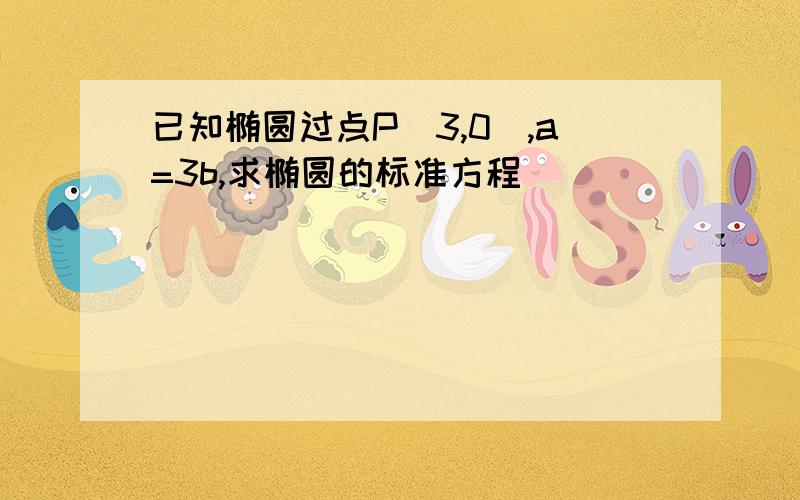 已知椭圆过点P(3,0),a=3b,求椭圆的标准方程